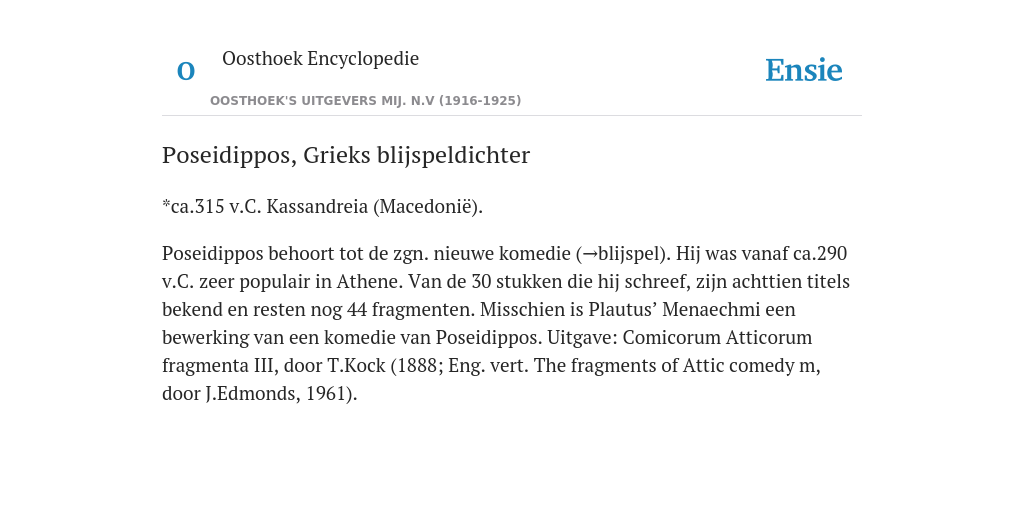 O

Oosthoek Encyclopedie

OOSTHOEK'S UITGEVERS MIJ. N.V (1916-1925)

Ensie

Poseidippos, Grieks blijspeldichter

*ca.315 v.C. Kassandreia (Macedonië).

Poseidippos behoort tot de zgn. nieuwe komedie (→blijspel). Hij was vanaf ca.290 v.C. zeer populair in Athene. Van de 30 stukken die hij schreef, zijn achttien titels bekend en resten nog 44 fragmenten. Misschien is Plautus’ Menaechmi een bewerking van een komedie van Poseidippos. Uitgave: Comicorum Atticorum fragmenta III, door T.Kock (1888; Eng. vert. The fragments of Attic comedy m, door J.Edmonds, 1961).